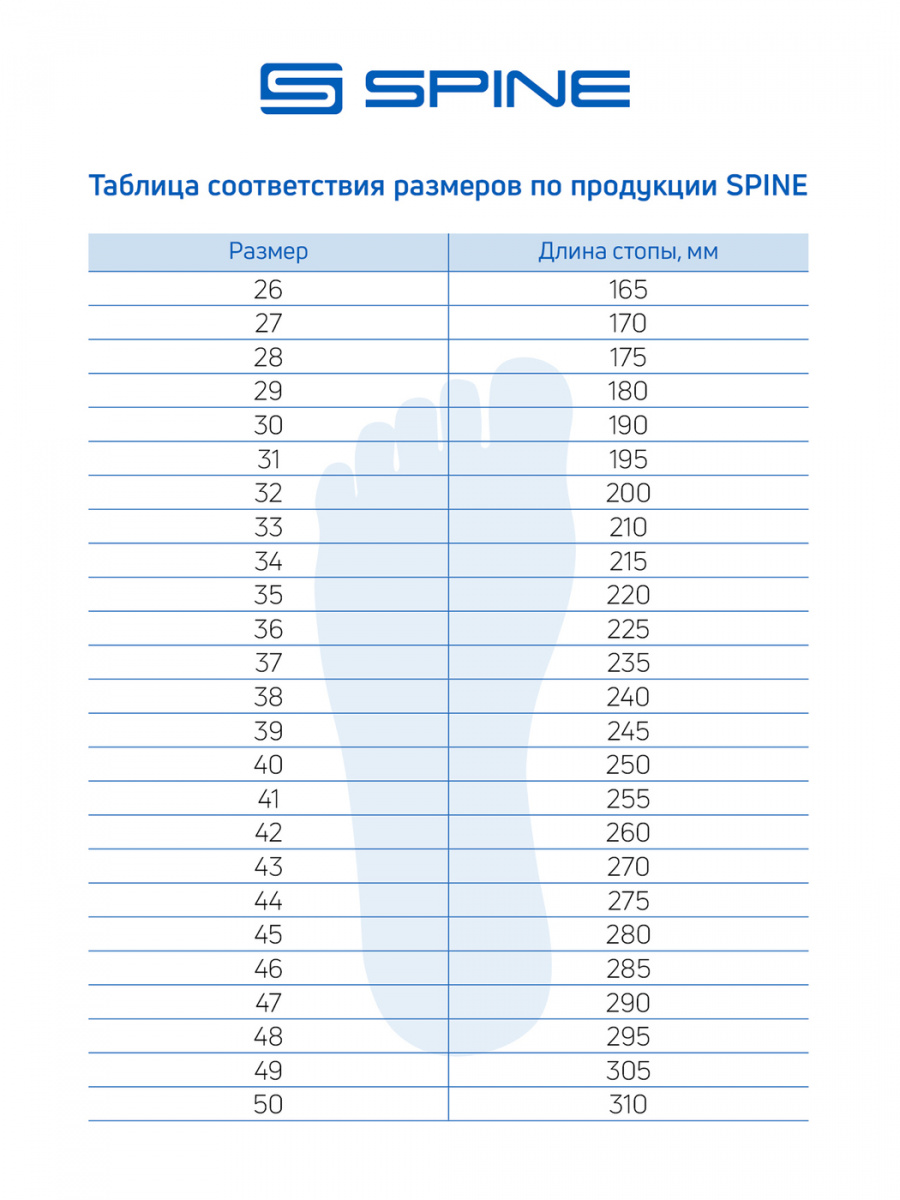 SPINE

Таблица соответствия размеров по продукции SPINE

| Размер | Длина стопы, мм |
|---|---|
| 26 | 165 |
| 27 | 170 |
| 28 | 175 |
| 29 | 180 |
| 30 | 190 |
| 31 | 195 |
| 32 | 200 |
| 33 | 210 |
| 34 | 215 |
| 35 | 220 |
| 36 | 225 |
| 37 | 235 |
| 38 | 240 |
| 39 | 245 |
| 40 | 250 |
| 41 | 255 |
| 42 | 260 |
| 43 | 270 |
| 44 | 275 |
| 45 | 280 |
| 46 | 285 |
| 47 | 290 |
| 48 | 295 |
| 49 | 305 |
| 50 | 310 |